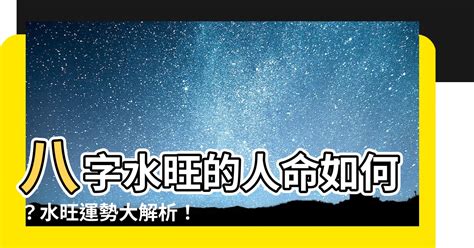 八字水旺的人命如何？水旺運勢大解析！